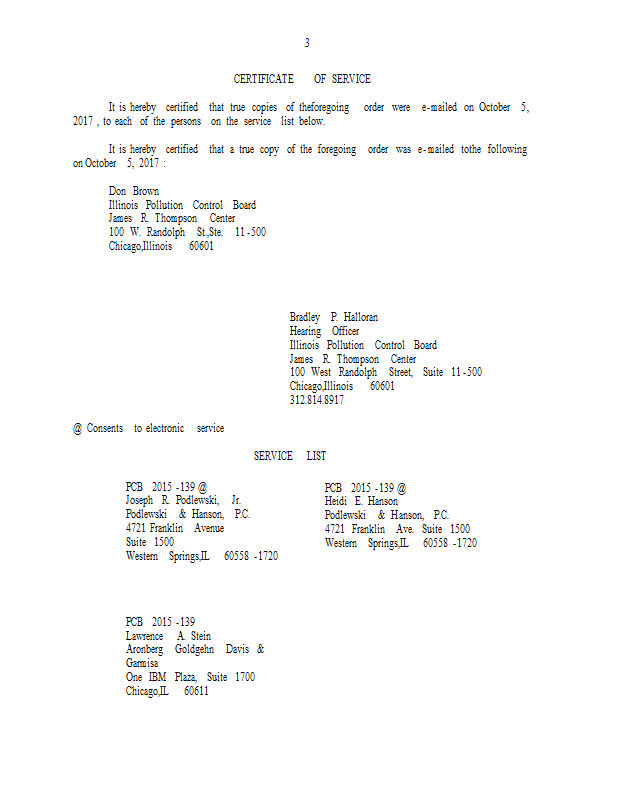 3

CERTIFICATE OF SERVICE

It is hereby certified that true copies of theforegoing order were e-mailed on October 5, 2017 , to each of the persons on the service list below.

It is hereby certified that a true copy of the foregoing order was e-mailed tothe following on October 5, 2017 :

Don Brown
Illinois Pollution Control Board
James R. Thompson Center
100 W. Randolph St.,Ste. 11 -500
Chicago,Illinois 60601

Bradley P. Halloran
Hearing Officer
Illinois Pollution Control Board
James R. Thompson Center
100 West Randolph Street, Suite 11 -500
Chicago,Illinois 60601
312.814.8917

@ Consents to electronic service

SERVICE LIST

PCB 2015 -139 @
Joseph R. Podlewski, Jr.
Podlewski & Hanson, P.C.
4721 Franklin Avenue
Suite 1500
Western Springs,IL 60558 -1720

PCB 2015 -139 @
Heidi E. Hanson
Podlewski & Hanson, P.C.
4721 Franklin Ave. Suite 1500
Western Springs,IL 60558 -1720

PCB 2015 -139
Lawrence A. Stein
Aronberg Goldgehn Davis & Garmisa
One IBM Plaza, Suite 1700
Chicago,IL 60611